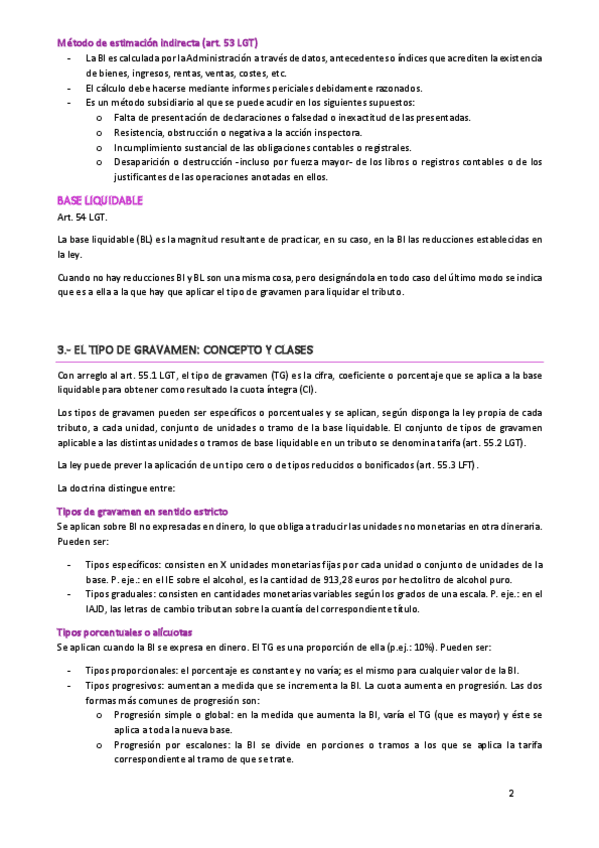 Método de estimación indirecta (art. 53 LGT)

- La BI es calculada por la Administración a través de datos, antecedentes o índices que acrediten la existencia de bienes, ingresos, rentas, ventas, costes, etc.
- El cálculo debe hacerse mediante informes periciales debidamente razonados.
- Es un método subsidiario al que se puede acudir en los siguientes supuestos:
  o Falta de presentación de declaraciones o falsedad o inexactitud de las presentadas.
  o Resistencia, obstrucción o negativa a la acción inspectora.
  o Incumplimiento sustancial de las obligaciones contables o registrales.
  o Desaparición o destrucción -incluso por fuerza mayor- de los libros o registros contables o de los justificantes de las operaciones anotadas en ellos.

BASE LIQUIDABLE

Art. 54 LGT.

La base liquidable (BL) es la magnitud resultante de practicar, en su caso, en la BI las reducciones establecidas en la ley.

Cuando no hay reducciones BI y BL son una misma cosa, pero designándola en todo caso del último modo se indica que es a ella a la que hay que aplicar el tipo de gravamen para liquidar el tributo.

3.- EL TIPO DE GRAVAMEN: CONCEPTO Y CLASES

Con arreglo al art. 55.1 LGT, el tipo de gravamen (TG) es la cifra, coeficiente o porcentaje que se aplica a la base liquidable para obtener como resultado la cuota íntegra (CI).

Los tipos de gravamen pueden ser específicos o porcentuales y se aplican, según disponga la ley propia de cada tributo, a cada unidad, conjunto de unidades o tramo de la base liquidable. El conjunto de tipos de gravamen aplicable a las distintas unidades o tramos de base liquidable en un tributo se denomina tarifa (art. 55.2 LGT).

La ley puede prever la aplicación de un tipo cero o de tipos reducidos o bonificados (art. 55.3 LFT).

La doctrina distingue entre:

Tipos de gravamen en sentido estricto

Se aplican sobre BI no expresadas en dinero, lo que obliga a traducir las unidades no monetarias en otra dineraria. Pueden ser:

- Tipos específicos: consisten en X unidades monetarias fijas por cada unidad o conjunto de unidades de la base. P. eje.: en el IE sobre el alcohol, es la cantidad de 913,28 euros por hectolitro de alcohol puro.
- Tipos graduales: consisten en cantidades monetarias variables según los grados de una escala. P. eje.: en el IAJD, las letras de cambio tributan sobre la cuantía del correspondiente título.

Tipos porcentuales o alícuotas

Se aplican cuando la BI se expresa en dinero. El TG es una proporción de ella (p.ej.: 10%). Pueden ser:

- Tipos proporcionales: el porcentaje es constante y no varía; es el mismo para cualquier valor de la BI.
- Tipos progresivos: aumentan a medida que se incrementa la BI. La cuota aumenta en progresión. Las dos formas más comunes de progresión son:
  o Progresión simple o global: en la medida que aumenta la BI, varía el TG (que es mayor) y éste se aplica a toda la nueva base.
  o Progresión por escalones: la BI se divide en porciones o tramos a los que se aplica la tarifa correspondiente al tramo de que se trate.

2